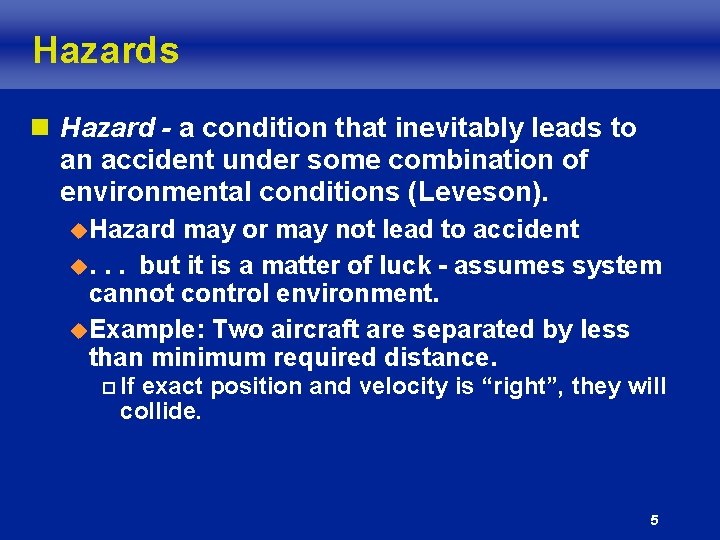 Hazards

Hazard - a condition that inevitably leads to an accident under some combination of environmental conditions (Leveson).

Hazard may or may not lead to accident

. . . but it is a matter of luck - assumes system cannot control environment.

Example: Two aircraft are separated by less than minimum required distance.

If exact position and velocity is “right”, they will collide.

5